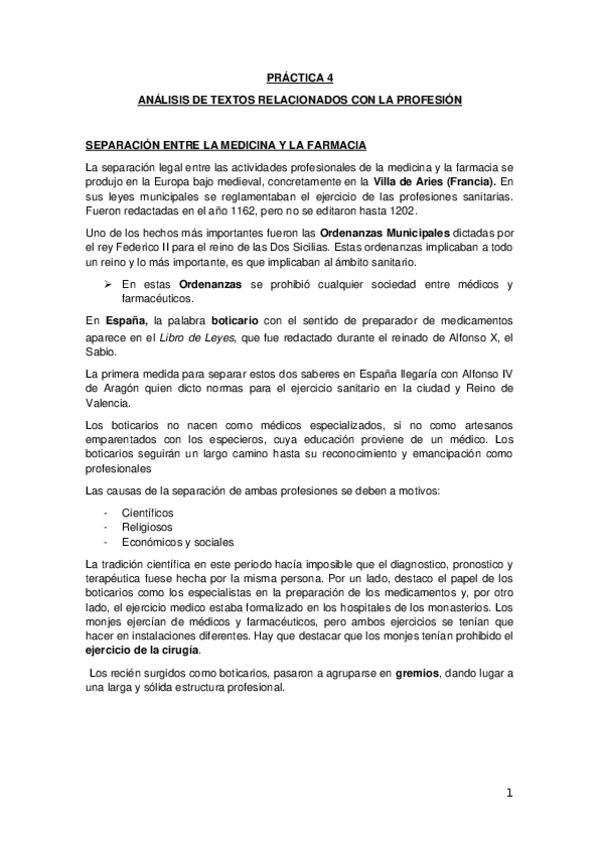 PRÁCTICA 4

ANÁLISIS DE TEXTOS RELACIONADOS CON LA PROFESIÓN

SEPARACIÓN ENTRE LA MEDICINA Y LA FARMACIA

La separación legal entre las actividades profesionales de la medicina y la farmacia se produjo en la Europa bajo medieval, concretamente en la Villa de Aries (Francia). En sus leyes municipales se reglamentaban el ejercicio de las profesiones sanitarias. Fueron redactadas en el año 1162, pero no se editaron hasta 1202.

Uno de los hechos más importantes fueron las Ordenanzas Municipales dictadas por el rey Federico II para el reino de las Dos Sicilias. Estas ordenanzas implicaban a todo un reino y lo más importante, es que implicaban al ámbito sanitario.

➢ En estas Ordenanzas se prohibió cualquier sociedad entre médicos y farmacéuticos.

En España, la palabra boticario con el sentido de preparador de medicamentos aparece en el Libro de Leyes, que fue redactado durante el reinado de Alfonso X, el Sabio.

La primera medida para separar estos dos saberes en España llegaría con Alfonso IV de Aragón quien dicto normas para el ejercicio sanitario en la ciudad y Reino de Valencia.

Los boticarios no nacen como médicos especializados, si no como artesanos emparentados con los especieros, cuya educación proviene de un médico. Los boticarios seguirán un largo camino hasta su reconocimiento y emancipación como profesionales

Las causas de la separación de ambas profesiones se deben a motivos:

- Científicos
- Religiosos
- Económicos y sociales

La tradición científica en este periodo hacía imposible que el diagnostico, pronostico y terapéutica fuese hecha por la misma persona. Por un lado, destaco el papel de los boticarios como los especialistas en la preparación de los medicamentos y, por otro lado, el ejercicio medico estaba formalizado en los hospitales de los monasterios. Los monjes ejercían de médicos y farmacéuticos, pero ambos ejercicios se tenían que hacer en instalaciones diferentes. Hay que destacar que los monjes tenían prohibido el ejercicio de la cirugía.

Los recién surgidos como boticarios, pasaron a agruparse en gremios, dando lugar a una larga y sólida estructura profesional.

1